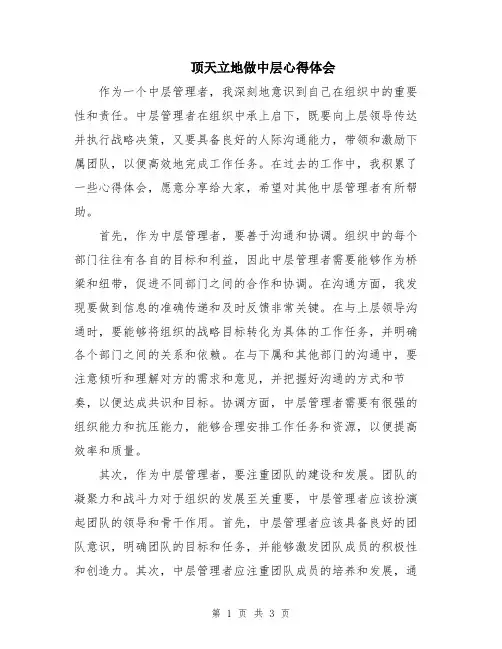 顶天立地做中层心得体会

作为一个中层管理者，我深刻地意识到自己在组织中的重要性和责任。中层管理者在组织中承上启下，既要向上层领导传达并执行战略决策，又要具备良好的人际沟通能力，带领和激励下属团队，以便高效地完成工作任务。在过去的工作中，我积累了一些心得体会，愿意分享给大家，希望对其他中层管理者有所帮助。

首先，作为中层管理者，要善于沟通和协调。组织中的每个部门往往有各自的目标和利益，因此中层管理者需要能够作为桥梁和纽带，促进不同部门之间的合作和协调。在沟通方面，我发现要做到信息的准确传递和及时反馈非常关键。在与上层领导沟通时，要能够将组织的战略目标转化为具体的工作任务，并明确各个部门之间的关系和依赖。在与下属和其他部门的沟通中，要注意倾听和理解对方的需求和意见，并把握好沟通的方式和节奏，以便达成共识和目标。协调方面，中层管理者需要有很强的组织能力和抗压能力，能够合理安排工作任务和资源，以便提高效率和质量。

其次，作为中层管理者，要注重团队的建设和发展。团队的凝聚力和战斗力对于组织的发展至关重要，中层管理者应该扮演起团队的领导和骨干作用。首先，中层管理者应该具备良好的团队意识，明确团队的目标和任务，并能够激发团队成员的积极性和创造力。其次，中层管理者应注重团队成员的培养和发展，通

第 1 页 共 3 页